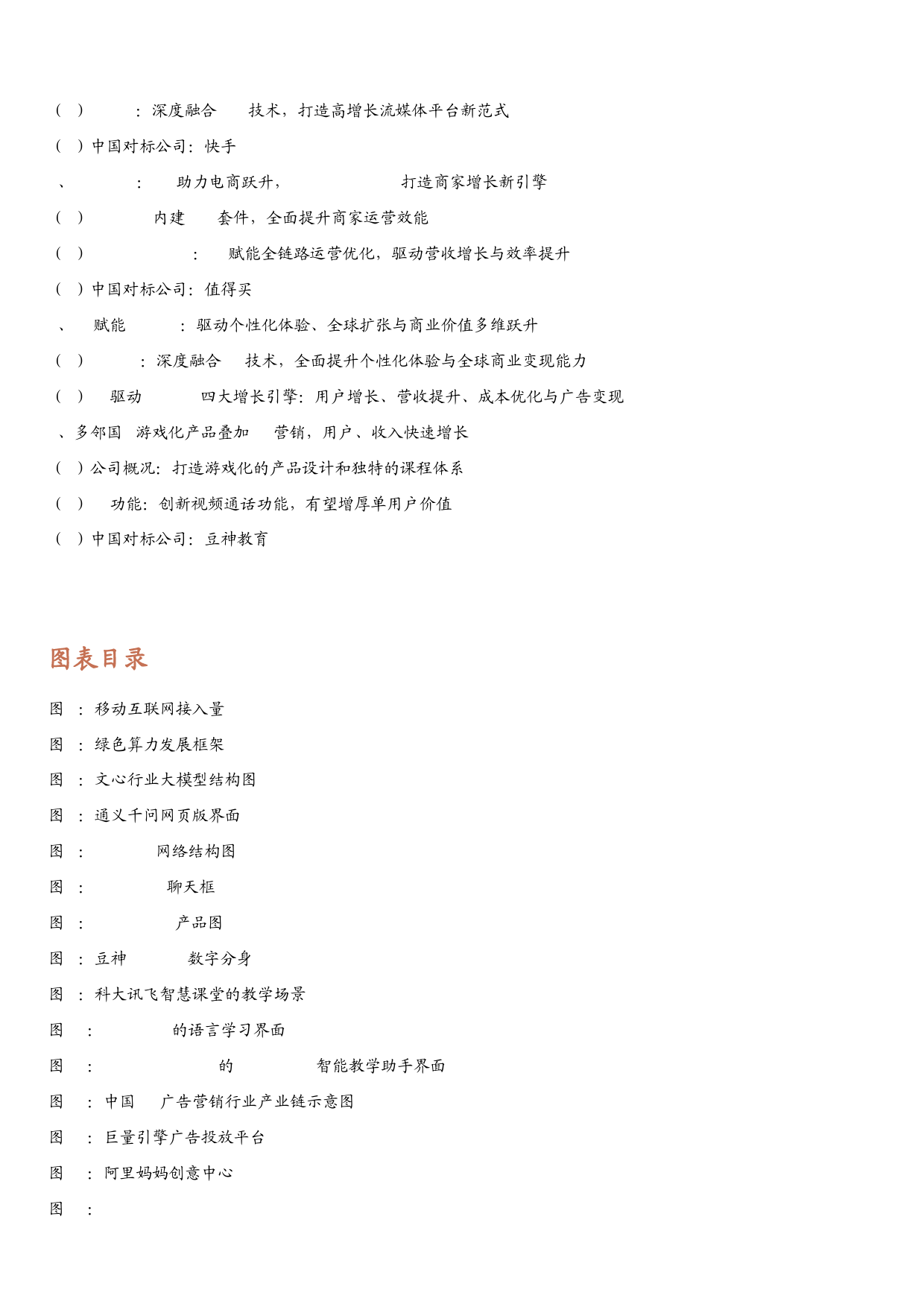 （ ） ：深度融合 技术，打造高增长流媒体平台新范式

（ ）中国对标公司：快手

、 ： 助力电商跃升， 打造商家增长新引擎

（ ） 内建 套件，全面提升商家运营效能

（ ） ： 赋能全链路运营优化，驱动营收增长与效率提升

（ ）中国对标公司：值得买

、 赋能 ：驱动个性化体验、全球扩张与商业价值多维跃升

（ ） ：深度融合 技术，全面提升个性化体验与全球商业变现能力

（ ） 驱动 四大增长引擎：用户增长、营收提升、成本优化与广告变现

、多邻国 游戏化产品叠加 营销，用户、收入快速增长

（ ）公司概况：打造游戏化的产品设计和独特的课程体系

（ ） 功能：创新视频通话功能，有望增厚单用户价值

（ ）中国对标公司：豆神教育

图表目录

图 ：移动互联网接入量

图 ：绿色算力发展框架

图 ：文心行业大模型结构图

图 ：通义千问网页版界面

图 ： 网络结构图

图 ： 聊天框

图 ： 产品图

图 ：豆神 数字分身

图 ：科大讯飞智慧课堂的教学场景

图 ： 的语言学习界面

图 ： 的 智能教学助手界面

图 ：中国 广告营销行业产业链示意图

图 ：巨量引擎广告投放平台

图 ：阿里妈妈创意中心

图 ：